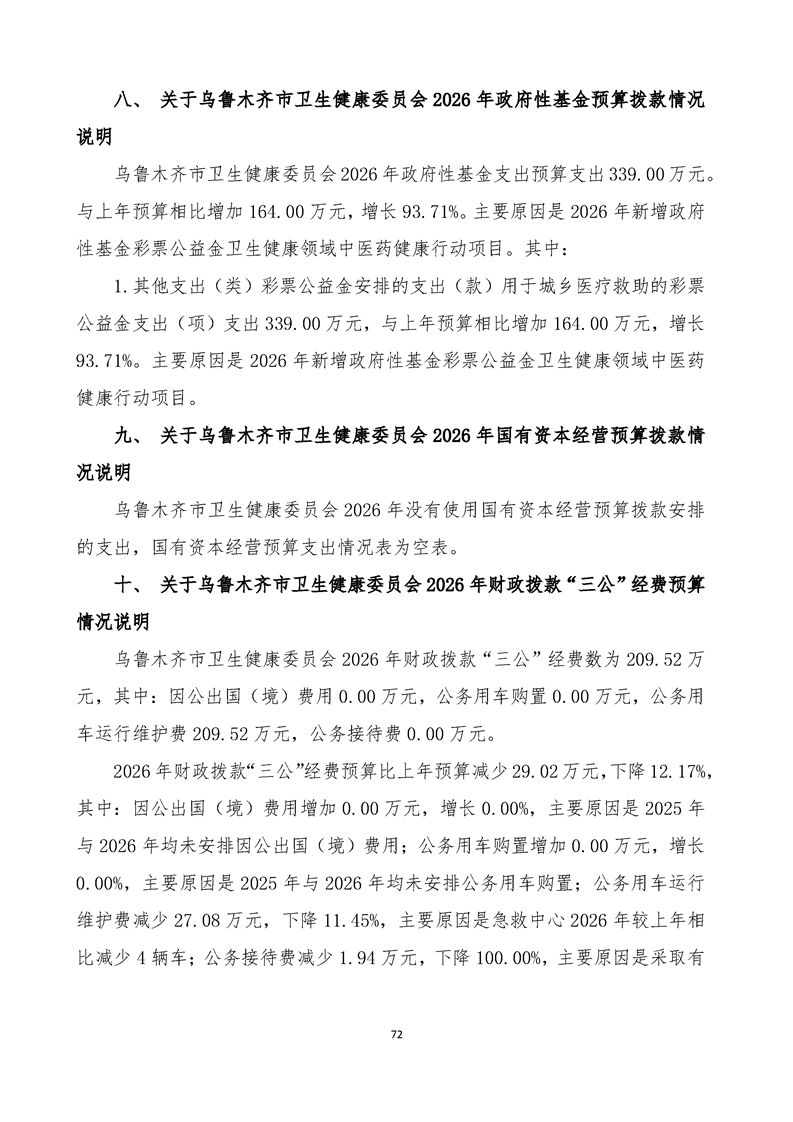 八、 关于乌鲁木齐市卫生健康委员会 2026 年政府性基金预算拨款情况说明

乌鲁木齐市卫生健康委员会 2026 年政府性基金支出预算支出 339.00 万元。与上年预算相比增加 164.00 万元，增长 93.71%。主要原因是 2026 年新增政府性基金彩票公益金卫生健康领域中医药健康行动项目。其中：

1.其他支出（类）彩票公益金安排的支出（款）用于城乡医疗救助的彩票公益金支出（项）支出 339.00 万元，与上年预算相比增加 164.00 万元，增长 93.71%。主要原因是 2026 年新增政府性基金彩票公益金卫生健康领域中医药健康行动项目。

九、 关于乌鲁木齐市卫生健康委员会 2026 年国有资本经营预算拨款情况说明

乌鲁木齐市卫生健康委员会 2026 年没有使用国有资本经营预算拨款安排的支出，国有资本经营预算支出情况表为空表。

十、 关于乌鲁木齐市卫生健康委员会 2026 年财政拨款“三公”经费预算情况说明

乌鲁木齐市卫生健康委员会 2026 年财政拨款“三公”经费数为 209.52 万元，其中：因公出国（境）费用 0.00 万元，公务用车购置 0.00 万元，公务用车运行维护费 209.52 万元，公务接待费 0.00 万元。

2026 年财政拨款“三公”经费预算比上年预算减少 29.02 万元，下降 12.17%，其中：因公出国（境）费用增加 0.00 万元，增长 0.00%，主要原因是 2025 年与 2026 年均未安排因公出国（境）费用；公务用车购置增加 0.00 万元，增长 0.00%，主要原因是 2025 年与 2026 年均未安排公务用车购置；公务用车运行维护费减少 27.08 万元，下降 11.45%，主要原因是急救中心 2026 年较上年相比减少 4 辆车；公务接待费减少 1.94 万元，下降 100.00%，主要原因是采取有

72